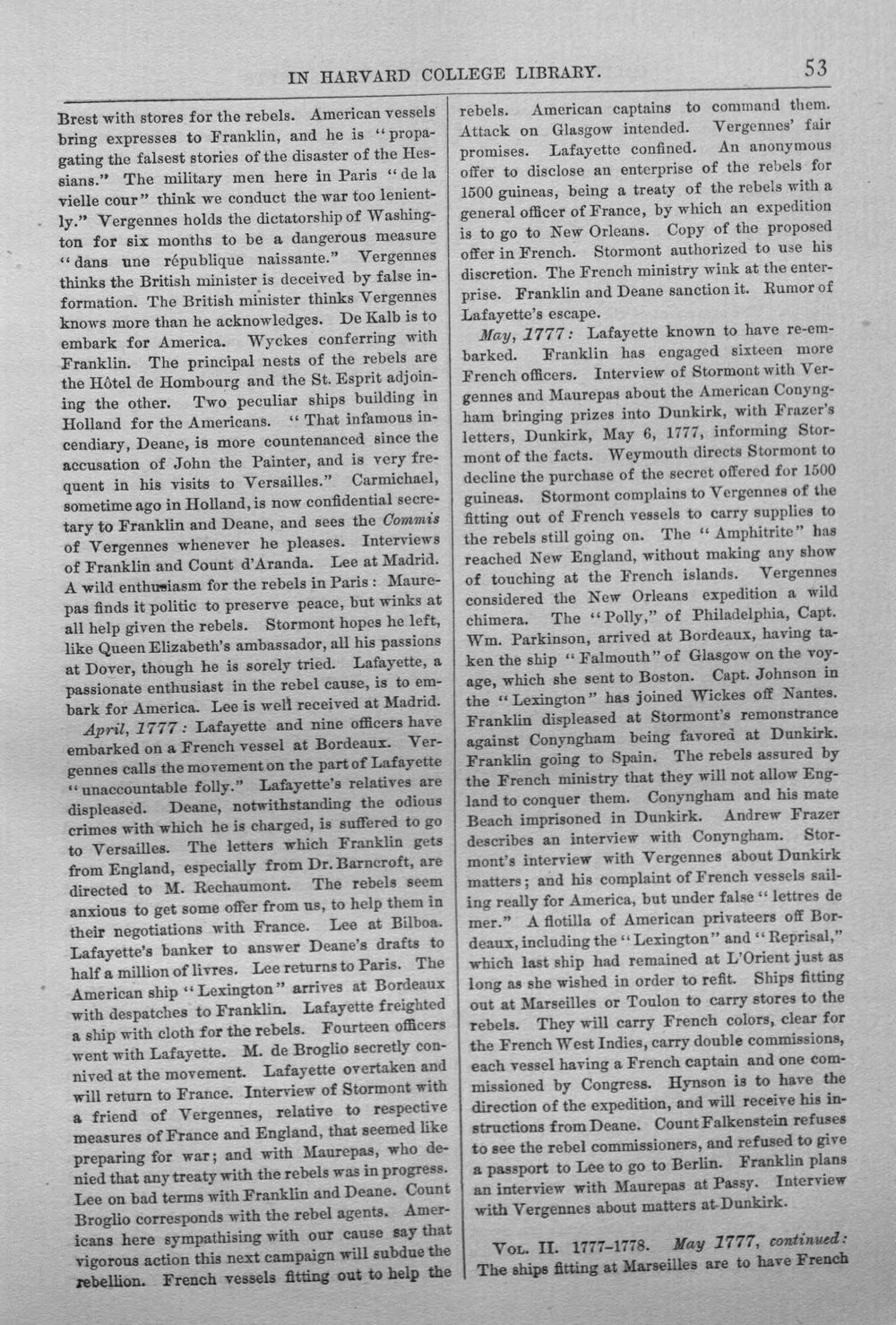 IN HARVARD COLLEGE LIBRARY.

53

Brest with stores for the rebels. American vessels bring expresses to Franklin, and he is "propagating the falsest stories of the disaster of the Hessians." The military men here in Paris "de la vielle cour" think we conduct the war too leniently." Vergennes holds the dictatorship of Washington for six months to be a dangerous measure "dans une république naissante." Vergennes thinks the British minister is deceived by false information. The British minister thinks Vergennes knows more than he acknowledges. De Kalb is to embark for America. Wyckes conferring with Franklin. The principal nests of the rebels are the Hôtel de Hombourg and the St. Esprit adjoining the other. Two peculiar ships building in Holland for the Americans. "That infamous incendiary, Deane, is more countenanced since the accusation of John the Painter, and is very frequent in his visits to Versailles." Carmichael, sometime ago in Holland, is now confidential secretary to Franklin and Deane, and sees the Commis of Vergennes whenever he pleases. Interviews of Franklin and Count d'Aranda. Lee at Madrid. A wild enthusiasm for the rebels in Paris: Maurepas finds it politic to preserve peace, but winks at all help given the rebels. Stormont hopes he left, like Queen Elizabeth's ambassador, all his passions at Dover, though he is sorely tried. Lafayette, a passionate enthusiast in the rebel cause, is to embark for America. Lee is well received at Madrid.

April, 1777: Lafayette and nine officers have embarked on a French vessel at Bordeaux. Vergennes calls the movement on the part of Lafayette "unaccountable folly." Lafayette's relatives are displeased. Deane, notwithstanding the odious crimes with which he is charged, is suffered to go to Versailles. The letters which Franklin gets from England, especially from Dr. Barncroft, are directed to M. Rechaumont. The rebels seem anxious to get some offer from us, to help them in their negotiations with France. Lee at Bilboa. Lafayette's banker to answer Deane's drafts to half a million of livres. Lee returns to Paris. The American ship "Lexington" arrives at Bordeaux with despatches to Franklin. Lafayette freighted a ship with cloth for the rebels. Fourteen officers went with Lafayette. M. de Broglio secretly connived at the movement. Lafayette overtaken and will return to France. Interview of Stormont with a friend of Vergennes, relative to respective measures of France and England, that seemed like preparing for war; and with Maurepas, who denied that any treaty with the rebels was in progress. Lee on bad terms with Franklin and Deane. Count Broglio corresponds with the rebel agents. Americans here sympathising with our cause say that vigorous action this next campaign will subdue the rebellion. French vessels fitting out to help the rebels. American captains to command them. Attack on Glasgow intended. Vergennes' fair promises. Lafayette confined. An anonymous offer to disclose an enterprise of the rebels for 1500 guineas, being a treaty of the rebels with a general officer of France, by which an expedition is to go to New Orleans. Copy of the proposed offer in French. Stormont authorized to use his discretion. The French ministry wink at the enterprise. Franklin and Deane sanction it. Rumor of Lafayette's escape.

May, 1777: Lafayette known to have re-embarked. Franklin has engaged sixteen more French officers. Interview of Stormont with Vergennes and Maurepas about the American Conyngham bringing prizes into Dunkirk, with Frazer's letters, Dunkirk, May 6, 1777, informing Stormont of the facts. Weymouth directs Stormont to decline the purchase of the secret offered for 1500 guineas. Stormont complains to Vergennes of the fitting out of French vessels to carry supplies to the rebels still going on. The "Amphitrite" has reached New England, without making any show of touching at the French islands. Vergennes considered the New Orleans expedition a wild chimera. The "Polly," of Philadelphia, Capt. Wm. Parkinson, arrived at Bordeaux, having taken the ship "Falmouth" of Glasgow on the voyage, which she sent to Boston. Capt. Johnson in the "Lexington" has joined Wickes off Nantes. Franklin displeased at Stormont's remonstrance against Conyngham being favored at Dunkirk. Franklin going to Spain. The rebels assured by the French ministry that they will not allow England to conquer them. Conyngham and his mate Beach imprisoned in Dunkirk. Andrew Frazer describes an interview with Conyngham. Stormont's interview with Vergennes about Dunkirk matters; and his complaint of French vessels sailing really for America, but under false "lettres de mer." A flotilla of American privateers off Bordeaux, including the "Lexington" and "Reprisal," which last ship had remained at L'Orient just as long as she wished in order to refit. Ships fitting out at Marseilles or Toulon to carry stores to the rebels. They will carry French colors, clear for the French West Indies, carry double commissions, each vessel having a French captain and one commissioned by Congress. Hynson is to have the direction of the expedition, and will receive his instructions from Deane. Count Falkenstein refuses to see the rebel commissioners, and refused to give a passport to Lee to go to Berlin. Franklin plans an interview with Maurepas at Passy. Interview with Vergennes about matters at Dunkirk.

Vol. II. 1777-1778. May 1777, continued: The ships fitting at Marseilles are to have French